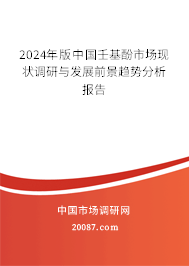 2024年版中国壬基酚市场现状调研与发展前景趋势分析报告

中国市场调研网

20087.com